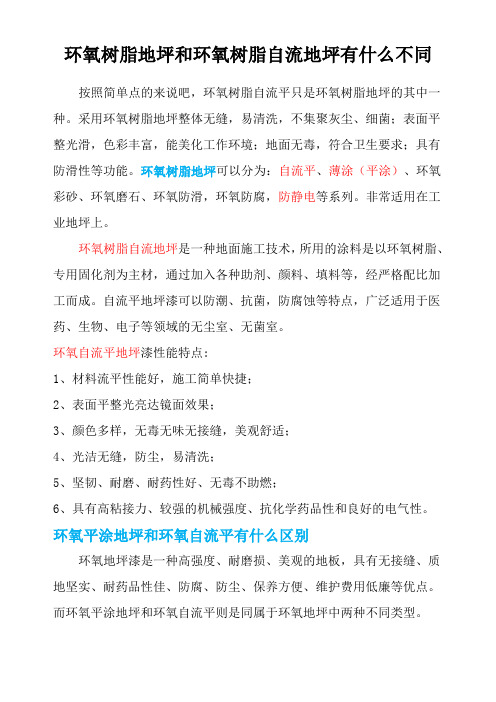 环氧树脂地坪和环氧树脂自流地坪有什么不同

按照简单点的来说吧，环氧树脂自流平只是环氧树脂地坪的其中一种。采用环氧树脂地坪整体无缝，易清洗，不集聚灰尘、细菌；表面平整光滑，色彩丰富，能美化工作环境；地面无毒，符合卫生要求；具有防滑性等功能。环氧树脂地坪可以分为：自流平、薄涂（平涂）、环氧彩砂、环氧磨石、环氧防滑，环氧防腐，防静电等系列。非常适用在工业地坪上。

环氧树脂自流地坪是一种地面施工技术，所用的涂料是以环氧树脂、专用固化剂为主材，通过加入各种助剂、颜料、填料等，经严格配比加工而成。自流平地坪漆可以防潮、抗菌，防腐蚀等特点，广泛适用于医药、生物、电子等领域的无尘室、无菌室。

环氧自流平地坪漆性能特点：

1、材料流平性能好，施工简单快捷；

2、表面平整光亮达镜面效果；

3、颜色多样，无毒无味无接缝，美观舒适；

4、光洁无缝，防尘，易清洗；

5、坚韧、耐磨、耐药性好、无毒不助燃；

6、具有高粘接力、较强的机械强度、抗化学药品性和良好的电气性。

环氧平涂地坪和环氧自流平有什么区别

环氧地坪漆是一种高强度、耐磨损、美观的地板，具有无接缝、质地坚实、耐药品性佳、防腐、防尘、保养方便、维护费用低廉等优点。而环氧平涂地坪和环氧自流平则是同属于环氧地坪中两种不同类型。